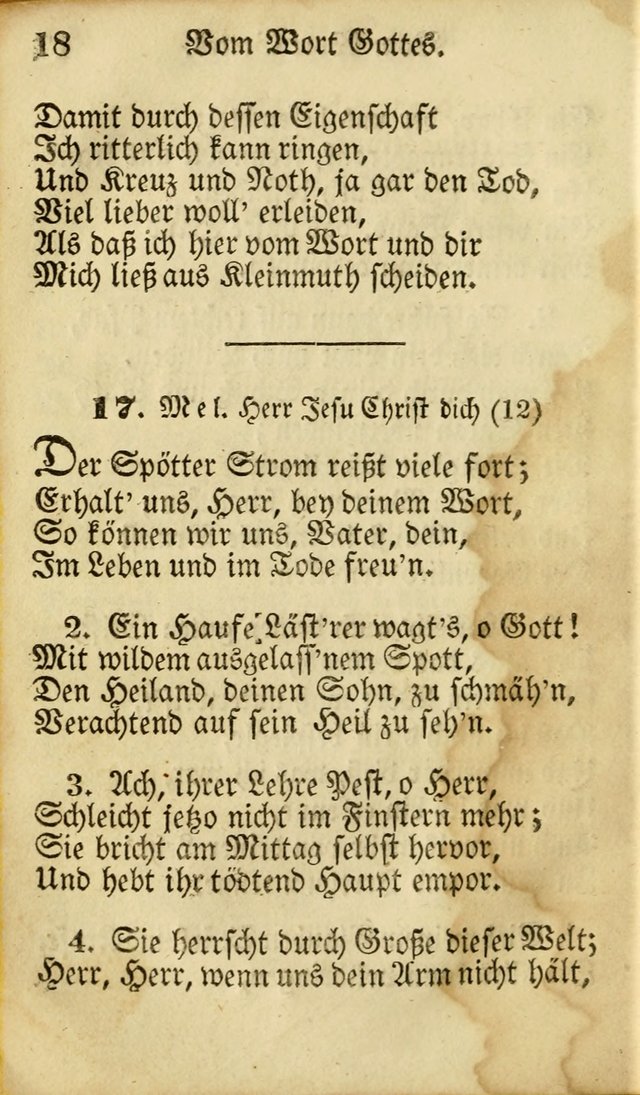 18 Vom Wort Gottes.

Damit durch dessen Eigenschaft
Ich ritterlich kann ringen,
Und Kreuz und Noth, ja gar den Tod,
Viel lieber woll' erleiden,
Als daß ich hier vom Wort und dir
Mich ließ aus Kleinmuth scheiden.

17. Mel. Herr Jesu Christ dich (12)

Der Spötter Strom reißt viele fort;
Erhalt' uns, Herr, bey deinem Wort,
So können wir uns, Vater, dein,
Im Leben und im Tode freu'n.

2. Ein Haufe Läst'rer wagt's, o Gott!
Mit wildem ausgelass'nem Spott,
Den Heiland, deinen Sohn, zu schmäh'n,
Verachtend auf sein Heil zu seh'n.

3. Ach, ihrer Lehre Pest, o Herr,
Schleicht jetzo nicht im Finstern mehr;
Sie bricht am Mittag selbst hervor,
Und hebt ihr tödtend Haupt empor.

4. Sie herrscht durch Große dieser Welt;
Herr, Herr, wenn uns dein Arm nicht hält,